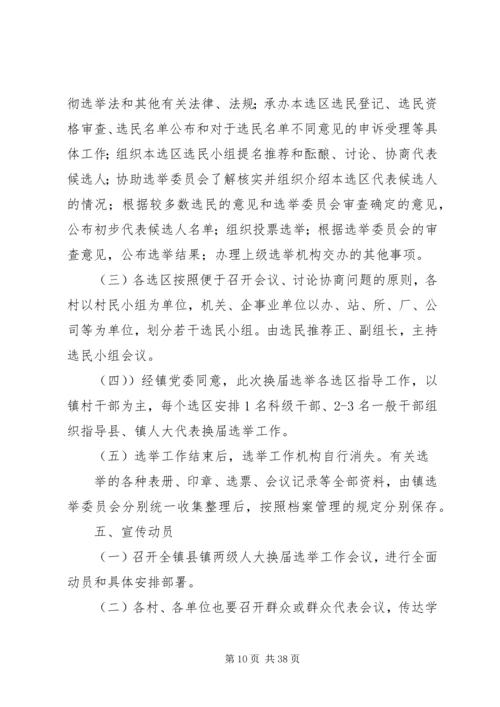 彻选举法和其他有关法律、法规;承办本选区选民登记、选民资格审查、选民名单公布和对于选民名单不同意见的申诉受理等具体工作;组织本选区选民小组提名推荐和酝酿、讨论、协商代表候选人;协助选举委员会了解核实并组织介绍本选区代表候选人的情况;根据较多数选民的意见和选举委员会审查确定的意见,公布初步代表候选人名单;组织投票选举;根据选举委员会的审查意见,公布选举结果;办理上级选举机构交办的其他事项。

(三)各选区按照便于召开会议、讨论协商问题的原则,各村以村民小组为单位,机关、企事业单位以办、站、所、厂、公司等为单位,划分若干选民小组。由选民推荐正、副组长,主持选民小组会议。

(四))经镇党委同意,此次换届选举各选区指导工作,以镇村干部为主,每个选区安排1名科级干部、2-3名一般干部组织指导县、镇人大代表换届选举工作。

(五)选举工作结束后,选举工作机构自行消失。有关选举的各种表册、印章、选票、会议记录等全部资料,由镇选举委员会分别统一收集整理后,按照档案管理的规定分别保存。

五、宣传动员

(一)召开全镇县镇两级人大换届选举工作会议,进行全面动员和具体安排部署。

(二)各村、各单位也要召开群众或群众代表会议,传达学

第10页 共38页